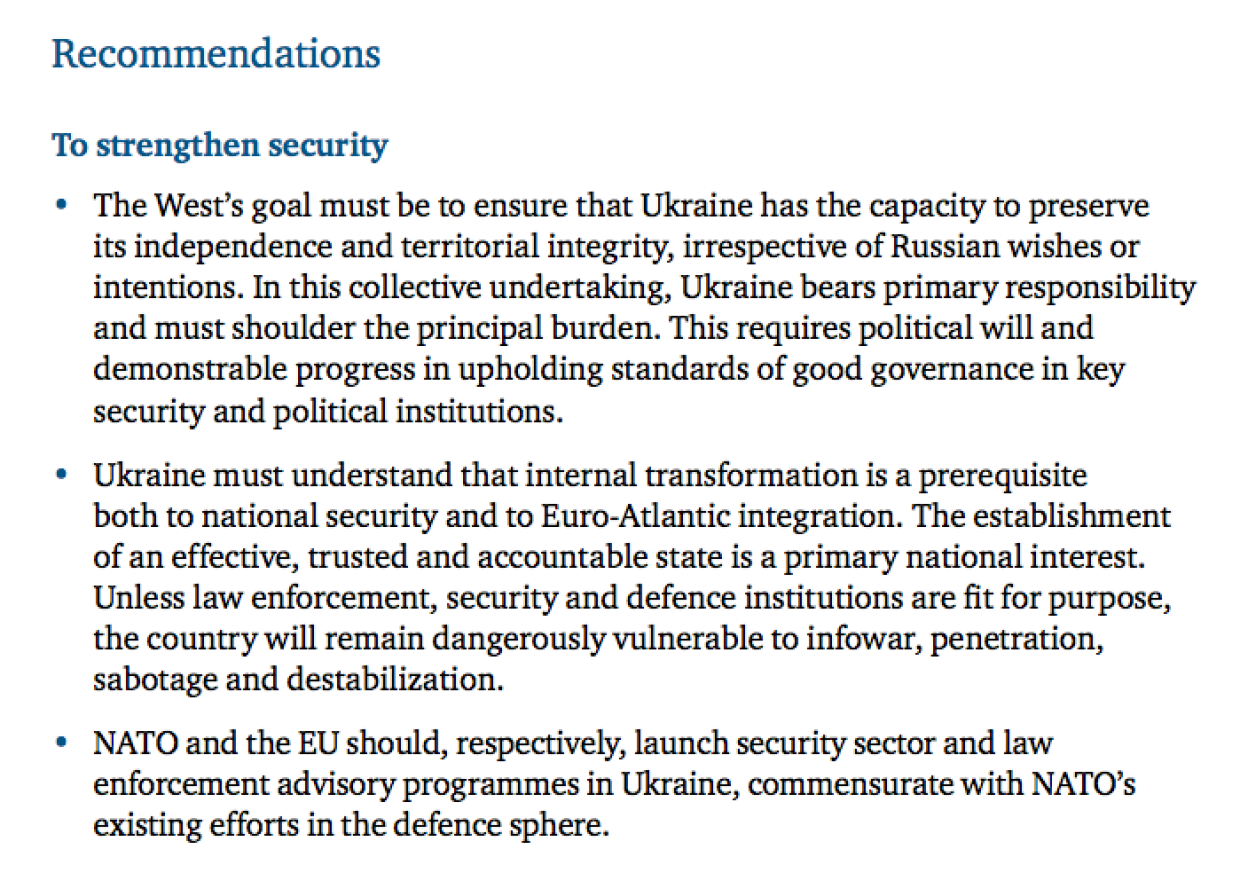 Recommendations

To strengthen security

• The West's goal must be to ensure that Ukraine has the capacity to preserve its independence and territorial integrity, irrespective of Russian wishes or intentions. In this collective undertaking, Ukraine bears primary responsibility and must shoulder the principal burden. This requires political will and demonstrable progress in upholding standards of good governance in key security and political institutions.

• Ukraine must understand that internal transformation is a prerequisite both to national security and to Euro-Atlantic integration. The establishment of an effective, trusted and accountable state is a primary national interest. Unless law enforcement, security and defence institutions are fit for purpose, the country will remain dangerously vulnerable to infowar, penetration, sabotage and destabilization.

• NATO and the EU should, respectively, launch security sector and law enforcement advisory programmes in Ukraine, commensurate with NATO's existing efforts in the defence sphere.